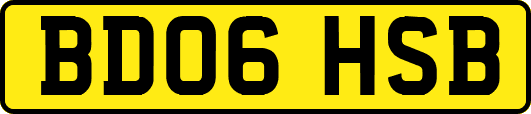 BD06 HSB